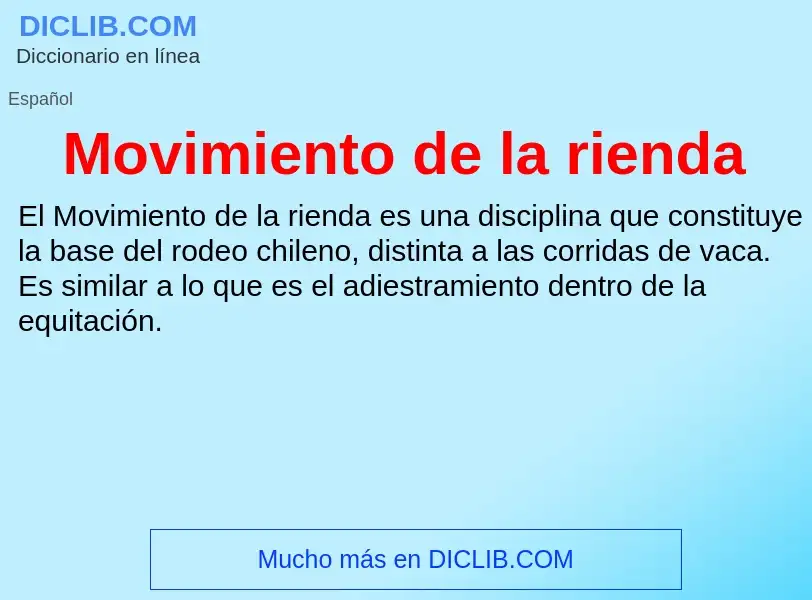 DICLIB.COM
Diccionario en línea

Español

Movimiento de la rienda

El Movimiento de la rienda es una disciplina que constituye la base del rodeo chileno, distinta a las corridas de vaca. Es similar a lo que es el adiestramiento dentro de la equitación.

Mucho más en DICLIB.COM